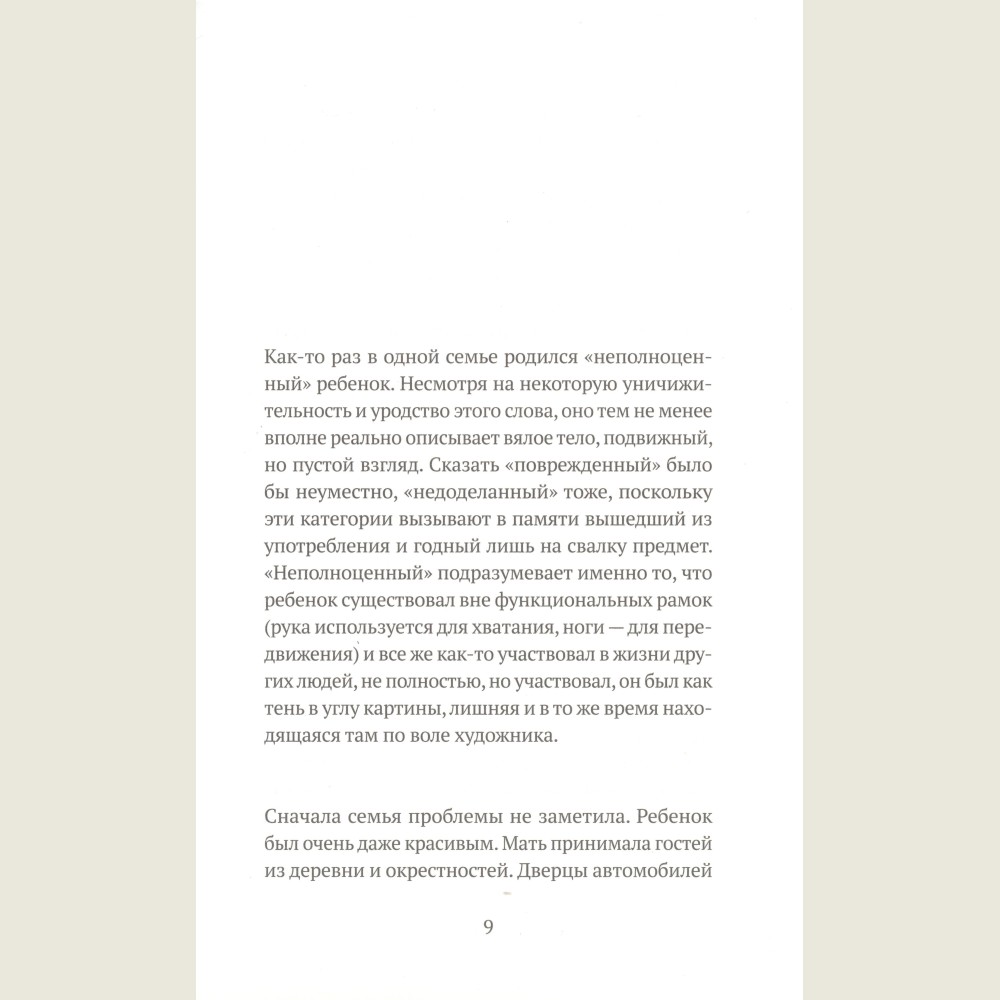 Как-то раз в одной семье родился «неполноценный» ребенок. Несмотря на некоторую уничижительность и уродство этого слова, оно тем не менее вполне реально описывает вялое тело, подвижный, но пустой взгляд. Сказать «поврежденный» было бы неуместно, «недоделанный» тоже, поскольку эти категории вызывают в памяти вышедший из употребления и годный лишь на свалку предмет. «Неполноценный» подразумевает именно то, что ребенок существовал вне функциональных рамок (рука используется для хватания, ноги — для передвижения) и все же как-то участвовал в жизни других людей, не полностью, но участвовал, он был как тень в углу картины, лишняя и в то же время находящаяся там по воле художника.

Сначала семья проблемы не заметила. Ребенок был очень даже красивым. Мать принимала гостей из деревни и окрестностей. Дверцы автомобилей

9